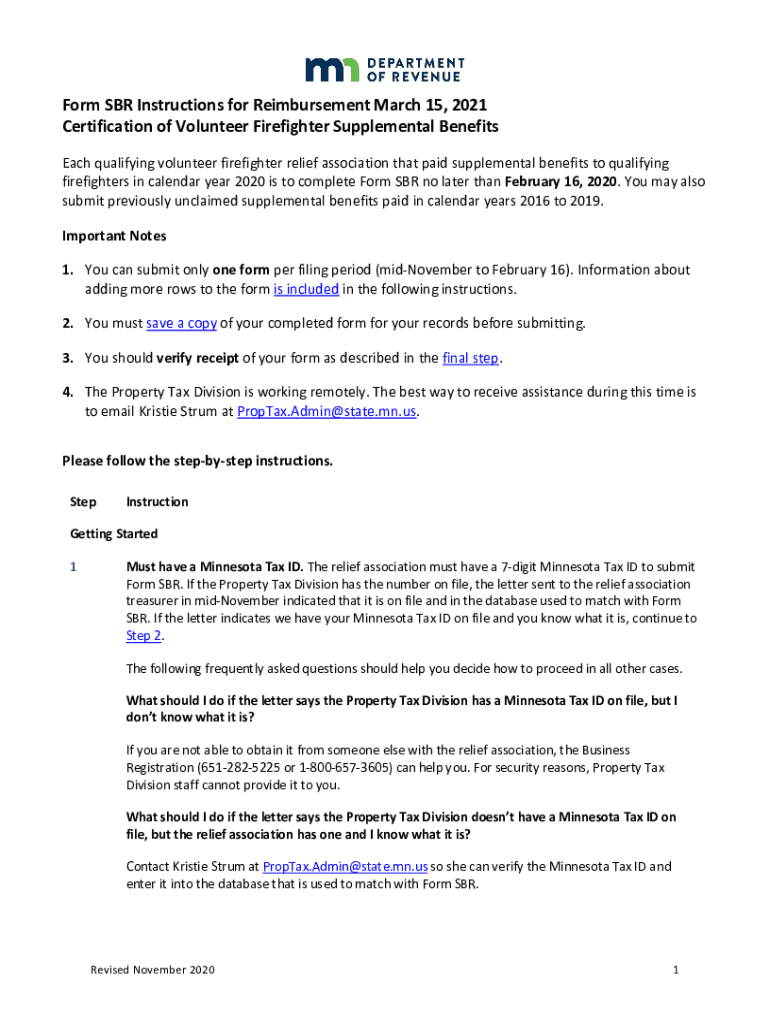 DEPARTMENT OF REVENUE

Form SBR Instructions for Reimbursement March 15, 2021
Certification of Volunteer Firefighter Supplemental Benefits

Each qualifying volunteer firefighter relief association that paid supplemental benefits to qualifying firefighters in calendar year 2020 is to complete Form SBR no later than February 16, 2020. You may also submit previously unclaimed supplemental benefits paid in calendar years 2016 to 2019.

Important Notes

1. You can submit only one form per filing period (mid-November to February 16). Information about adding more rows to the form is included in the following instructions.

2. You must save a copy of your completed form for your records before submitting.

3. You should verify receipt of your form as described in the final step.

4. The Property Tax Division is working remotely. The best way to receive assistance during this time is to email Kristie Strum at PropTax.Admin@state.mn.us.

Please follow the step-by-step instructions.

Step Instruction

Getting Started

1 Must have a Minnesota Tax ID. The relief association must have a 7-digit Minnesota Tax ID to submit Form SBR. If the Property Tax Division has the number on file, the letter sent to the relief association treasurer in mid-November indicated that it is on file and in the database used to match with Form SBR. If the letter indicates we have your Minnesota Tax ID on file and you know what it is, continue to Step 2.

The following frequently asked questions should help you decide how to proceed in all other cases.

What should I do if the letter says the Property Tax Division has a Minnesota Tax ID on file, but I don't know what it is?

If you are not able to obtain it from someone else with the relief association, the Business Registration (651-282-5225 or 1-800-657-3605) can help you. For security reasons, Property Tax Division staff cannot provide it to you.

What should I do if the letter says the Property Tax Division doesn't have a Minnesota Tax ID on file, but the relief association has one and I know what it is?

Contact Kristie Strum at PropTax.Admin@state.mn.us so she can verify the Minnesota Tax ID and enter it into the database that is used to match with Form SBR.

Revised November 2020 1